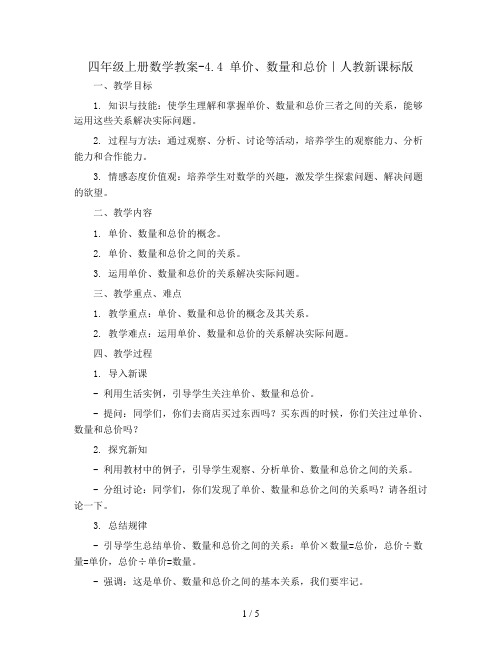 四年级上册数学教案-4.4 单价、数量和总价丨人教新课标版

一、教学目标

1. 知识与技能：使学生理解和掌握单价、数量和总价三者之间的关系，能够运用这些关系解决实际问题。

2. 过程与方法：通过观察、分析、讨论等活动，培养学生的观察能力、分析能力和合作能力。

3. 情感态度价值观：培养学生对数学的兴趣，激发学生探索问题、解决问题的欲望。

二、教学内容

1. 单价、数量和总价的概念。

2. 单价、数量和总价之间的关系。

3. 运用单价、数量和总价的关系解决实际问题。

三、教学重点、难点

1. 教学重点：单价、数量和总价的概念及其关系。

2. 教学难点：运用单价、数量和总价的关系解决实际问题。

四、教学过程

1. 导入新课

- 利用生活实例，引导学生关注单价、数量和总价。

- 提问：同学们，你们去商店买过东西吗？买东西的时候，你们关注过单价、数量和总价吗？

2. 探究新知

- 利用教材中的例子，引导学生观察、分析单价、数量和总价之间的关系。

- 分组讨论：同学们，你们发现了单价、数量和总价之间的关系吗？请各组讨论一下。

3. 总结规律

- 引导学生总结单价、数量和总价之间的关系：单价×数量=总价，总价÷数量=单价，总价÷单价=数量。

- 强调：这是单价、数量和总价之间的基本关系，我们要牢记。

1 / 5